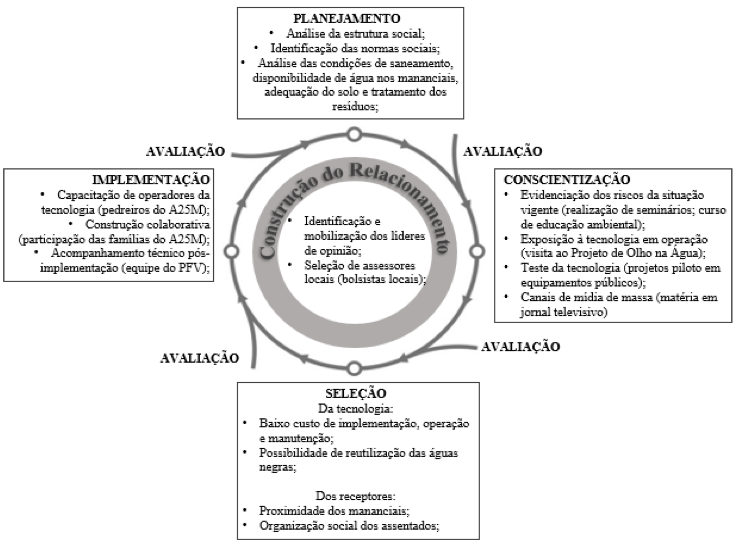 PLANEJAMENTO
• Análise da estrutura social;
• Identificação das normas sociais;
• Análise das condições de saneamento, disponibilidade de água nos mananciais, adequação do solo e tratamento dos resíduos;

AVALIAÇÃO

AVALIAÇÃO

IMPLEMENTAÇÃO
• Capacitação de operadores da tecnologia (pedreiros do A25M);
• Construção colaborativa (participação das famílias do A25M);
• Acompanhamento técnico pós-implementação (equipe do PFV);

Construção do Relacionamento
• Identificação e mobilização dos líderes de opinião;
• Seleção de assessores locais (bolsistas locais);

CONSCIENTIZAÇÃO
• Evidenciação dos riscos da situação vigente (realização de seminários; curso de educação ambiental);
• Exposição à tecnologia em operação (visita ao Projeto de Olho na Água);
• Teste da tecnologia (projetos piloto em equipamentos públicos);
• Canais de mídia de massa (matéria em jornal televisivo)

AVALIAÇÃO

AVALIAÇÃO

SELEÇÃO
Da tecnologia:
• Baixo custo de implementação, operação e manutenção;
• Possibilidade de reutilização das águas negras;

Dos receptores:
• Proximidade dos mananciais;
• Organização social dos assentados;